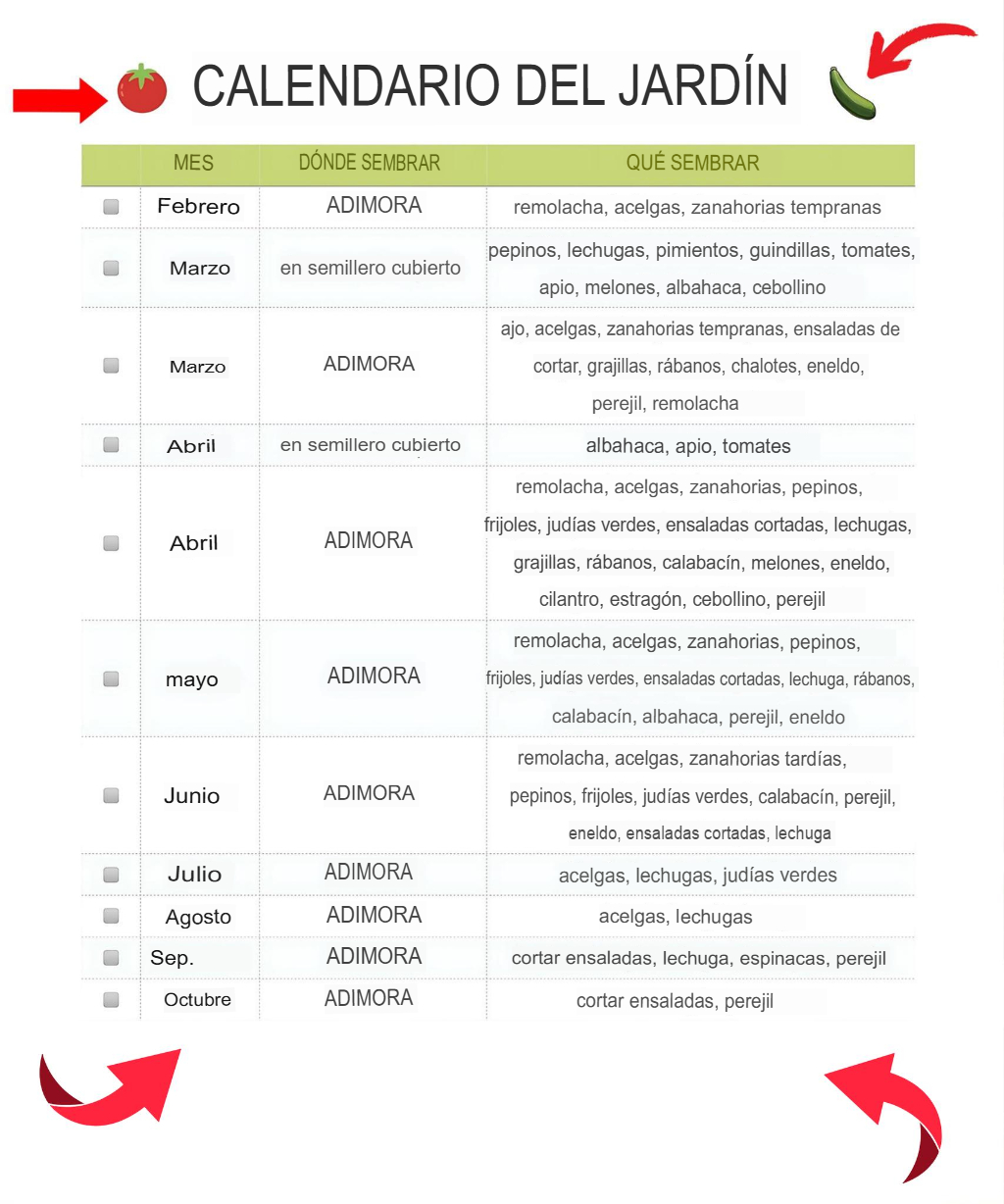 CALENDARIO DEL JARDÍN

| | MES | DÓNDE SEMBRAR | QUÉ SEMBRAR |
|---|---|---|---|
| | Febrero | ADIMORA | remolacha, acelgas, zanahorias tempranas |
| | Marzo | en semillero cubierto | pepinos, lechugas, pimientos, guindillas, tomates, apio, melones, albahaca, cebollino |
| | Marzo | ADIMORA | ajo, acelgas, zanahorias tempranas, ensaladas de cortar, grajillas, rábanos, chalotes, eneldo, perejil, remolacha |
| | Abril | en semillero cubierto | albahaca, apio, tomates |
| | Abril | ADIMORA | remolacha, acelgas, zanahorias, pepinos, frijoles, judías verdes, ensaladas cortadas, lechugas, grajillas, rábanos, calabacín, melones, eneldo, cilantro, estragón, cebollino, perejil |
| | mayo | ADIMORA | remolacha, acelgas, zanahorias, pepinos, frijoles, judías verdes, ensaladas cortadas, lechuga, rábanos, calabacín, albahaca, perejil, eneldo |
| | Junio | ADIMORA | remolacha, acelgas, zanahorias tardías, pepinos, frijoles, judías verdes, calabacín, perejil, eneldo, ensaladas cortadas, lechuga |
| | Julio | ADIMORA | acelgas, lechugas, judías verdes |
| | Agosto | ADIMORA | acelgas, lechugas |
| | Sep. | ADIMORA | cortar ensaladas, lechuga, espinacas, perejil |
| | Octubre | ADIMORA | cortar ensaladas, perejil |